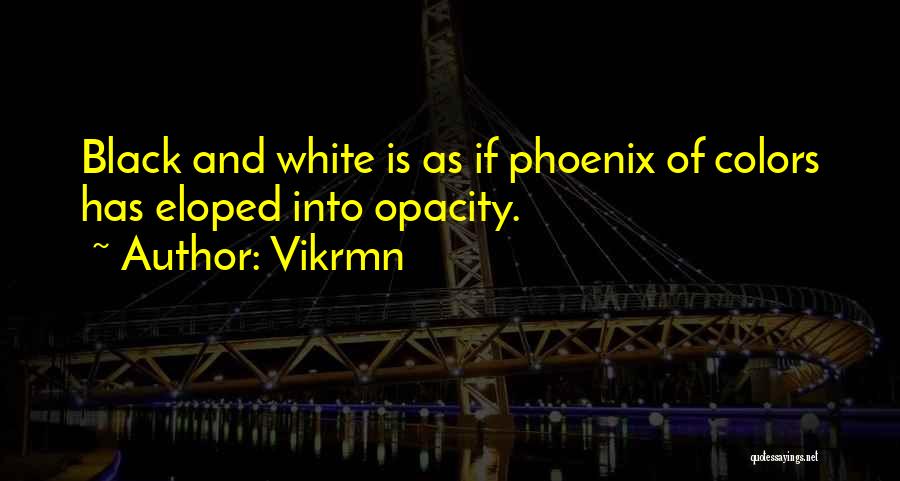 Black and white is as if phoenix of colors has eloped into opacity.

~ Author: Vikrmn

quotessayings.net